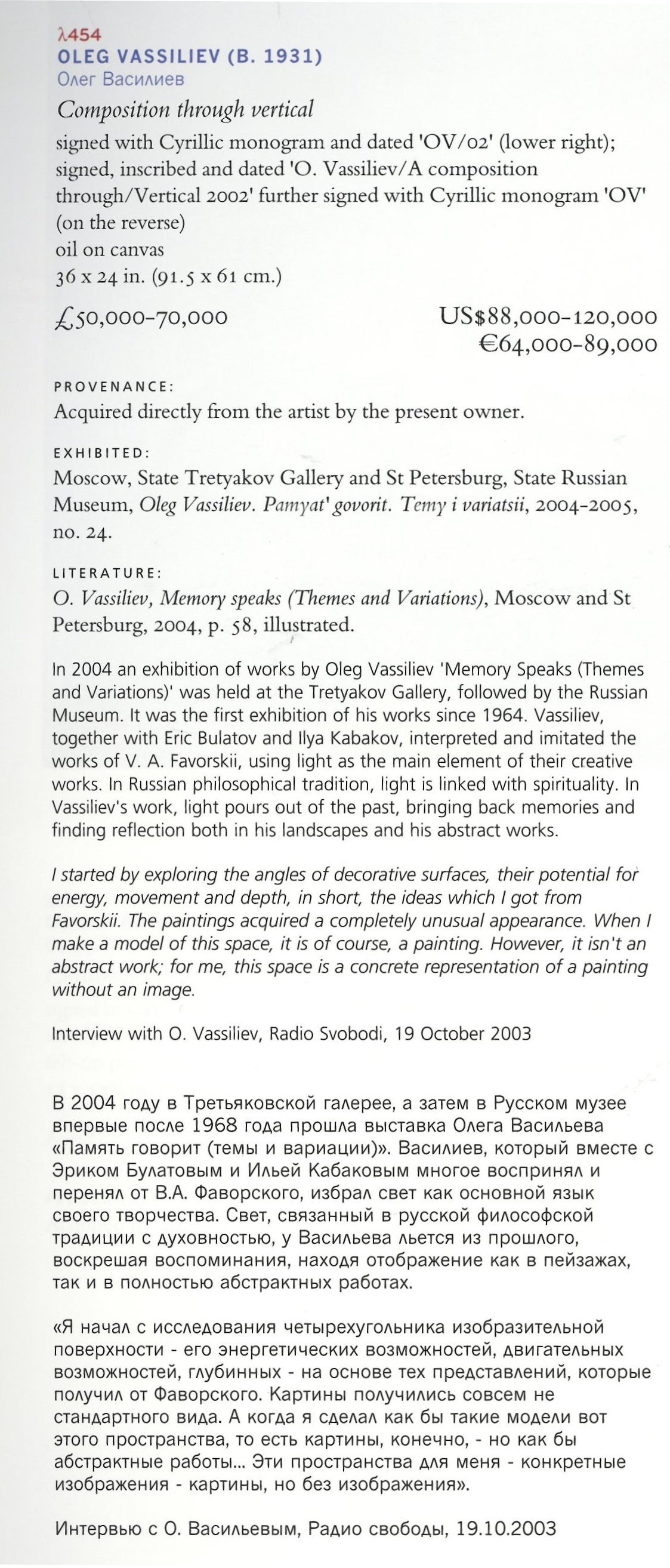 λ454
OLEG VASSILIEV (B. 1931)
Олег Василиев

Composition through vertical

signed with Cyrillic monogram and dated 'OV/02' (lower right); signed, inscribed and dated 'O. Vassiliev/A composition through/Vertical 2002' further signed with Cyrillic monogram 'OV' (on the reverse)
oil on canvas
36 x 24 in. (91.5 x 61 cm.)

£50,000-70,000

US$88,000-120,000
€64,000-89,000

PROVENANCE:
Acquired directly from the artist by the present owner.

EXHIBITED:
Moscow, State Tretyakov Gallery and St Petersburg, State Russian Museum, Oleg Vassiliev. Pamyat' govorit. Temy i variatsii, 2004-2005, no. 24.

LITERATURE:
O. Vassiliev, Memory speaks (Themes and Variations), Moscow and St Petersburg, 2004, p. 58, illustrated.

In 2004 an exhibition of works by Oleg Vassiliev 'Memory Speaks (Themes and Variations)' was held at the Tretyakov Gallery, followed by the Russian Museum. It was the first exhibition of his works since 1964. Vassiliev, together with Eric Bulatov and Ilya Kabakov, interpreted and imitated the works of V. A. Favorskii, using light as the main element of their creative works. In Russian philosophical tradition, light is linked with spirituality. In Vassiliev's work, light pours out of the past, bringing back memories and finding reflection both in his landscapes and his abstract works.

I started by exploring the angles of decorative surfaces, their potential for energy, movement and depth, in short, the ideas which I got from Favorskii. The paintings acquired a completely unusual appearance. When I make a model of this space, it is of course, a painting. However, it isn't an abstract work; for me, this space is a concrete representation of a painting without an image.

Interview with O. Vassiliev, Radio Svobodi, 19 October 2003

В 2004 году в Третьяковской галерее, а затем в Русском музее впервые после 1968 года прошла выставка Олега Васильева «Память говорит (темы и вариации)». Василиев, который вместе с Эриком Булатовым и Ильей Кабаковым многое воспринял и перенял от В.А. Фаворского, избрал свет как основной язык своего творчества. Свет, связанный в русской философской традиции с духовностью, у Васильева льется из прошлого, воскрешая воспоминания, находя отображение как в пейзажах, так и в полностью абстрактных работах.

«Я начал с исследования четырехугольника изобразительной поверхности - его энергетических возможностей, двигательных возможностей, глубинных - на основе тех представлений, которые получил от Фаворского. Картины получились совсем не стандартного вида. А когда я сделал как бы такие модели вот этого пространства, то есть картины, конечно, - но как бы абстрактные работы... Эти пространства для меня - конкретные изображения - картины, но без изображения».

Интервью с О. Васильевым, Радио свободы, 19.10.2003